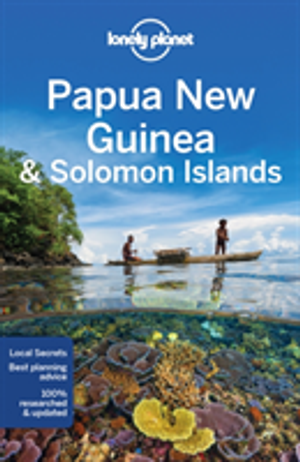 lonely planet

Papua New Guinea & Solomon Islands

Local Secrets
Best planning advice
100% researched & updated